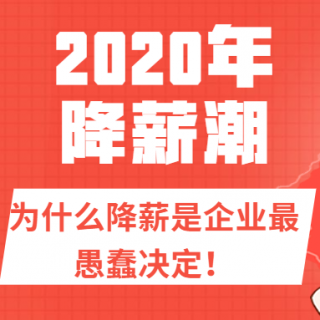 2020年
降薪潮

为什么降薪是企业最愚蠢决定！